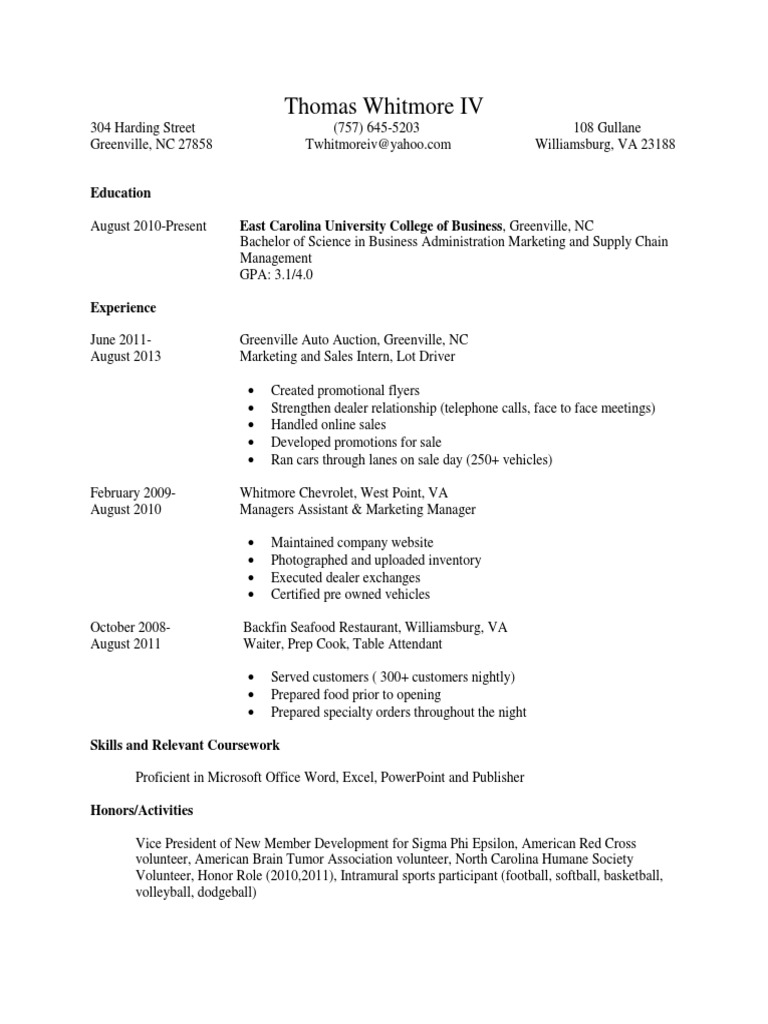 Thomas Whitmore IV

304 Harding Street
Greenville, NC 27858

(757) 645-5203
Twhitmoreiv@yahoo.com

108 Gullane
Williamsburg, VA 23188

Education

August 2010-Present

East Carolina University College of Business, Greenville, NC
Bachelor of Science in Business Administration Marketing and Supply Chain Management
GPA: 3.1/4.0

Experience

June 2011-
August 2013

Greenville Auto Auction, Greenville, NC
Marketing and Sales Intern, Lot Driver

• Created promotional flyers
• Strengthen dealer relationship (telephone calls, face to face meetings)
• Handled online sales
• Developed promotions for sale
• Ran cars through lanes on sale day (250+ vehicles)

February 2009-
August 2010

Whitmore Chevrolet, West Point, VA
Managers Assistant & Marketing Manager

• Maintained company website
• Photographed and uploaded inventory
• Executed dealer exchanges
• Certified pre owned vehicles

October 2008-
August 2011

Backfin Seafood Restaurant, Williamsburg, VA
Waiter, Prep Cook, Table Attendant

• Served customers ( 300+ customers nightly)
• Prepared food prior to opening
• Prepared specialty orders throughout the night

Skills and Relevant Coursework

Proficient in Microsoft Office Word, Excel, PowerPoint and Publisher

Honors/Activities

Vice President of New Member Development for Sigma Phi Epsilon, American Red Cross volunteer, American Brain Tumor Association volunteer, North Carolina Humane Society Volunteer, Honor Role (2010,2011), Intramural sports participant (football, softball, basketball, volleyball, dodgeball)